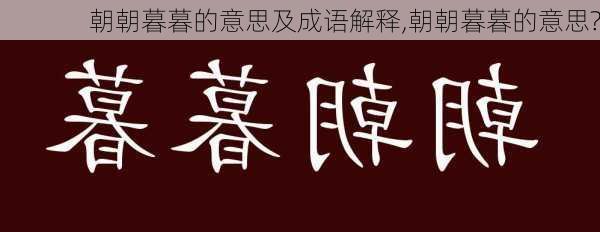 朝朝暮暮的意思及成语解释,朝朝暮暮的意思?

暮暮朝朝